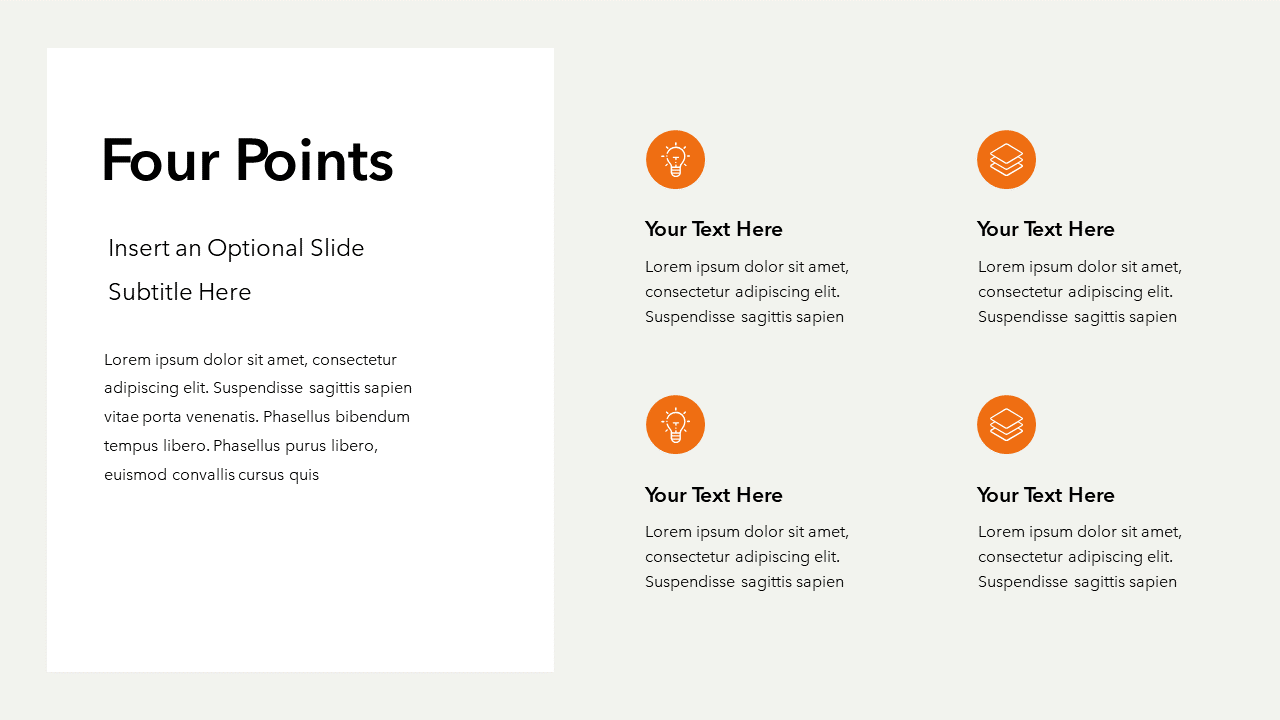 Four Points

Insert an Optional Slide Subtitle Here

Lorem ipsum dolor sit amet, consectetur adipiscing elit. Suspendisse sagittis sapien vitae porta venenatis. Phasellus bibendum tempus libero. Phasellus purus libero, euismod convallis cursus quis

Your Text Here

Lorem ipsum dolor sit amet, consectetur adipiscing elit. Suspendisse sagittis sapien

Your Text Here

Lorem ipsum dolor sit amet, consectetur adipiscing elit. Suspendisse sagittis sapien

Your Text Here

Lorem ipsum dolor sit amet, consectetur adipiscing elit. Suspendisse sagittis sapien

Your Text Here

Lorem ipsum dolor sit amet, consectetur adipiscing elit. Suspendisse sagittis sapien